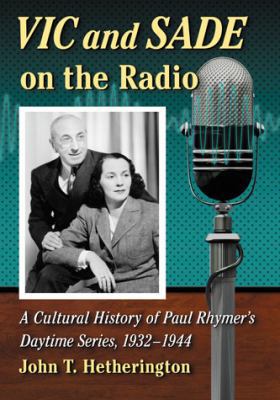 VIC and SADE on the Radio

A Cultural History of Paul Rhymer's Daytime Series, 1932–1944

John T. Hetherington